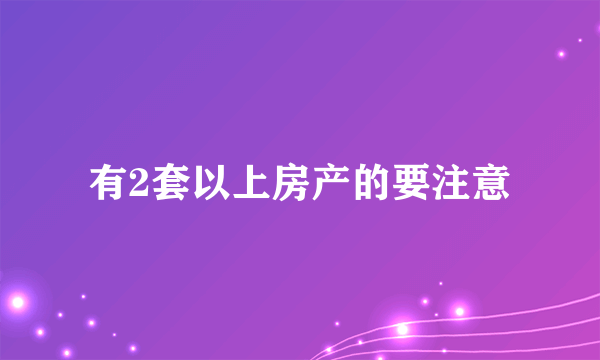 有2套以上房产的要注意